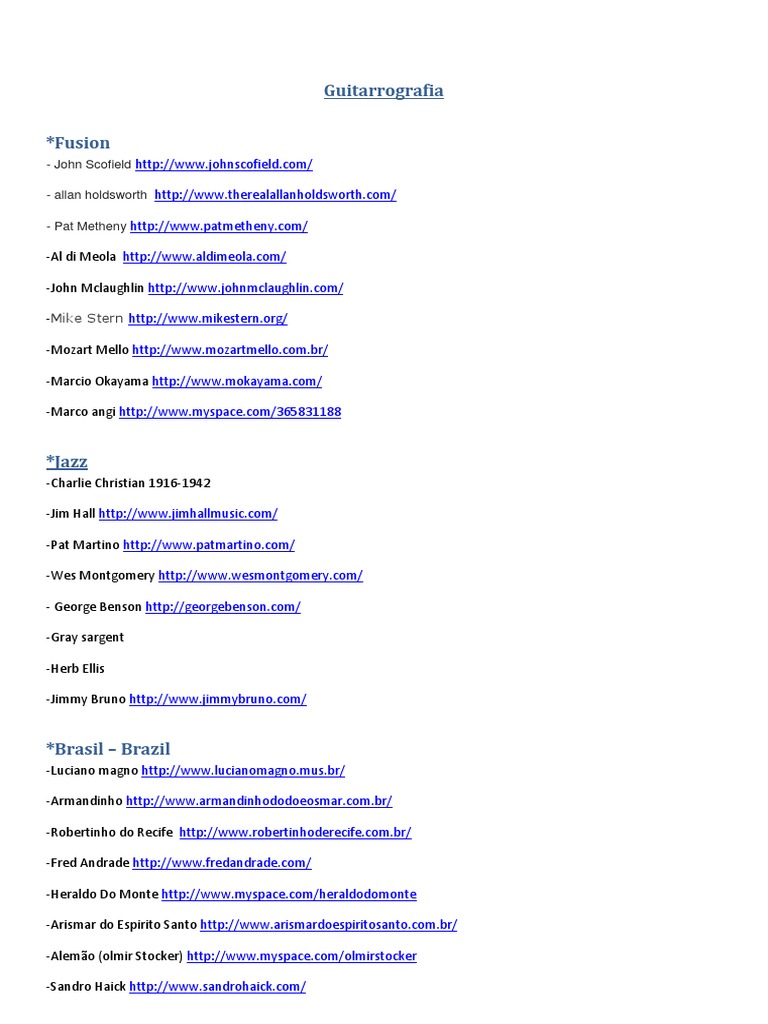 Guitarrografia

*Fusion

- John Scofield http://www.johnscofield.com/

- allan holdsworth http://www.therealallanholdsworth.com/

- Pat Metheny http://www.patmetheny.com/

-Al di Meola http://www.aldimeola.com/

-John Mclaughlin http://www.johnmclaughlin.com/

-Mike Stern http://www.mikestern.org/

-Mozart Mello http://www.mozartmello.com.br/

-Marcio Okayama http://www.mokayama.com/

-Marco angi http://www.myspace.com/365831188

*Jazz

-Charlie Christian 1916-1942

-Jim Hall http://www.jimhallmusic.com/

-Pat Martino http://www.patmartino.com/

-Wes Montgomery http://www.wesmontgomery.com/

- George Benson http://georgebenson.com/

-Gray sargent

-Herb Ellis

-Jimmy Bruno http://www.jimmybruno.com/

*Brasil – Brazil

-Luciano magno http://www.lucianomagno.mus.br/

-Armandinho http://www.armandinhododoeosmar.com.br/

-Robertinho do Recife http://www.robertinhoderecife.com.br/

-Fred Andrade http://www.fredandrade.com/

-Heraldo Do Monte http://www.myspace.com/heraldodomonte

-Arismar do Espirito Santo http://www.arismardoespiritosanto.com.br/

-Alemão (olmir Stocker) http://www.myspace.com/olmirstocker

-Sandro Haick http://www.sandrohaick.com/